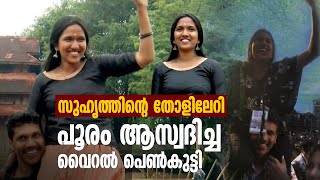 സുഹൃത്തിന്റെ തോളിലേറി
പൂരം ആസ്വദിച്ച
വൈറൽ പെൺകുട്ടി